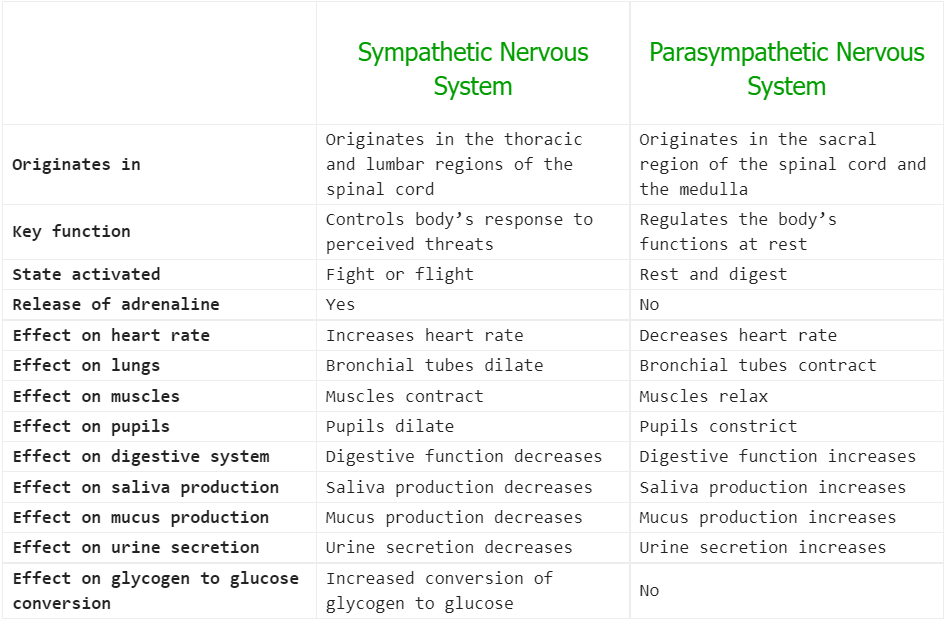 |  | Sympathetic Nervous System | Parasympathetic Nervous System |
|---|---|---|
| Originates in | Originates in the thoracic and lumbar regions of the spinal cord | Originates in the sacral region of the spinal cord and the medulla |
| Key function | Controls body’s response to perceived threats | Regulates the body’s functions at rest |
| State activated | Fight or flight | Rest and digest |
| Release of adrenaline | Yes | No |
| Effect on heart rate | Increases heart rate | Decreases heart rate |
| Effect on lungs | Bronchial tubes dilate | Bronchial tubes contract |
| Effect on muscles | Muscles contract | Muscles relax |
| Effect on pupils | Pupils dilate | Pupils constrict |
| Effect on digestive system | Digestive function decreases | Digestive function increases |
| Effect on saliva production | Saliva production decreases | Saliva production increases |
| Effect on mucus production | Mucus production decreases | Mucus production increases |
| Effect on urine secretion | Urine secretion decreases | Urine secretion increases |
| Effect on glycogen to glucose conversion | Increased conversion of glycogen to glucose | No |